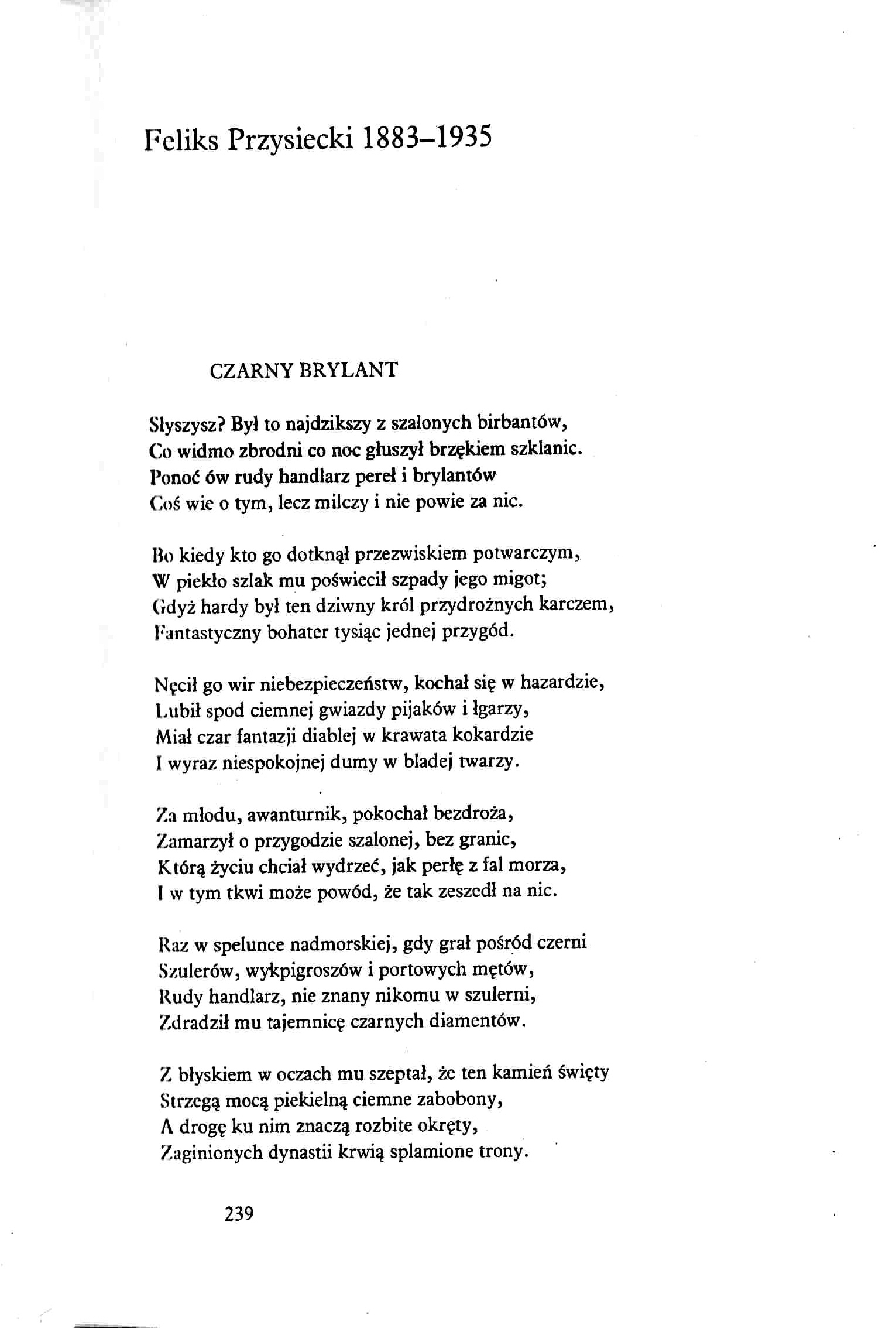 Feliks Przysiecki 1883–1935

CZARNY BRYLANT

Słyszysz? Był to najdzikszy z szalonych birbantów,
Co widmo zbrodni co noc głuszył brzękiem szklanic.
Ponoć ów rudy handlarz pereł i brylantów
Coś wie o tym, lecz milczy i nie powie za nic.

Bo kiedy kto go dotknął przezwiskiem potwarczym,
W piekło szlak mu poświecił szpady jego migot;
Gdyż hardy był ten dziwny król przydrożnych karczem,
Fantastyczny bohater tysiąc jednej przygód.

Nęcił go wir niebezpieczeństw, kochał się w hazardzie,
Lubił spod ciemnej gwiazdy pijaków i łgarzy,
Miał czar fantazji diablej w krawata kokardzie
I wyraz niespokojnej dumy w bladej twarzy.

Za młodu, awanturnik, pokochał bezdroża,
Zamarzył o przygodzie szalonej, bez granic,
Którą życiu chciał wydrzeć, jak perłę z fal morza,
I w tym tkwi może powód, że tak zeszedł na nic.

Raz w spelunce nadmorskiej, gdy grał pośród czerni
Szulerów, wykpigroszów i portowych mętów,
Rudy handlarz, nie znany nikomu w szulerni,
Zdradził mu tajemnicę czarnych diamentów.

Z błyskiem w oczach mu szeptał, że ten kamień święty
Strzegą mocą piekielną ciemne zabobony,
A drogę ku nim znaczą rozbite okręty,
Zaginionych dynastii krwią splamione trony.

239